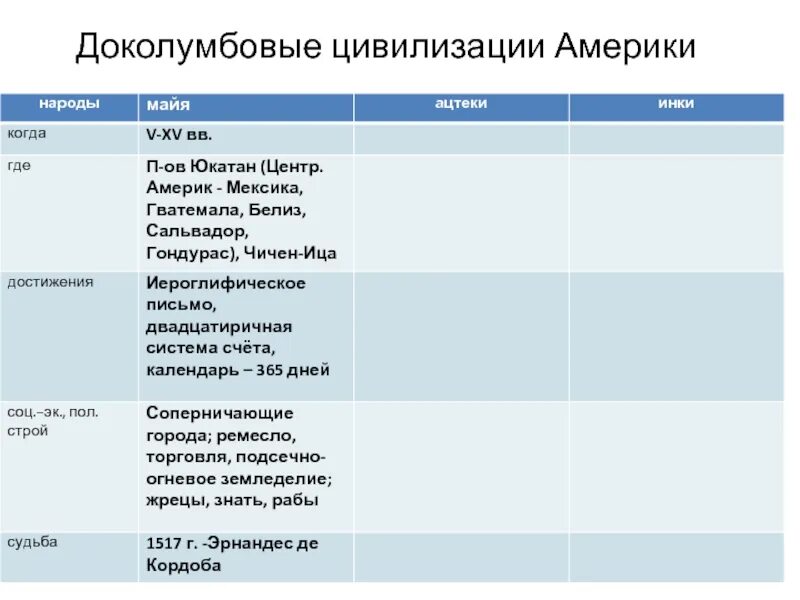 Доколумбовые цивилизации Америки

| народы | майя | ацтеки | инки |
|---|---|---|---|
| когда | V-XV вв. | | |
| где | П-ов Юкатан (Центр. Америк - Мексика, Гватемала, Белиз, Сальвадор, Гондурас), Чичен-Ица | | |
| достижения | Иероглифическое письмо, двадцатиричная система счёта, календарь – 365 дней | | |
| соц.–эк., пол. строй | Соперничающие города; ремесло, торговля, подсечно-огневое земледелие; жрецы, знать, рабы | | |
| судьба | 1517 г. -Эрнандес де Кордоба | | |